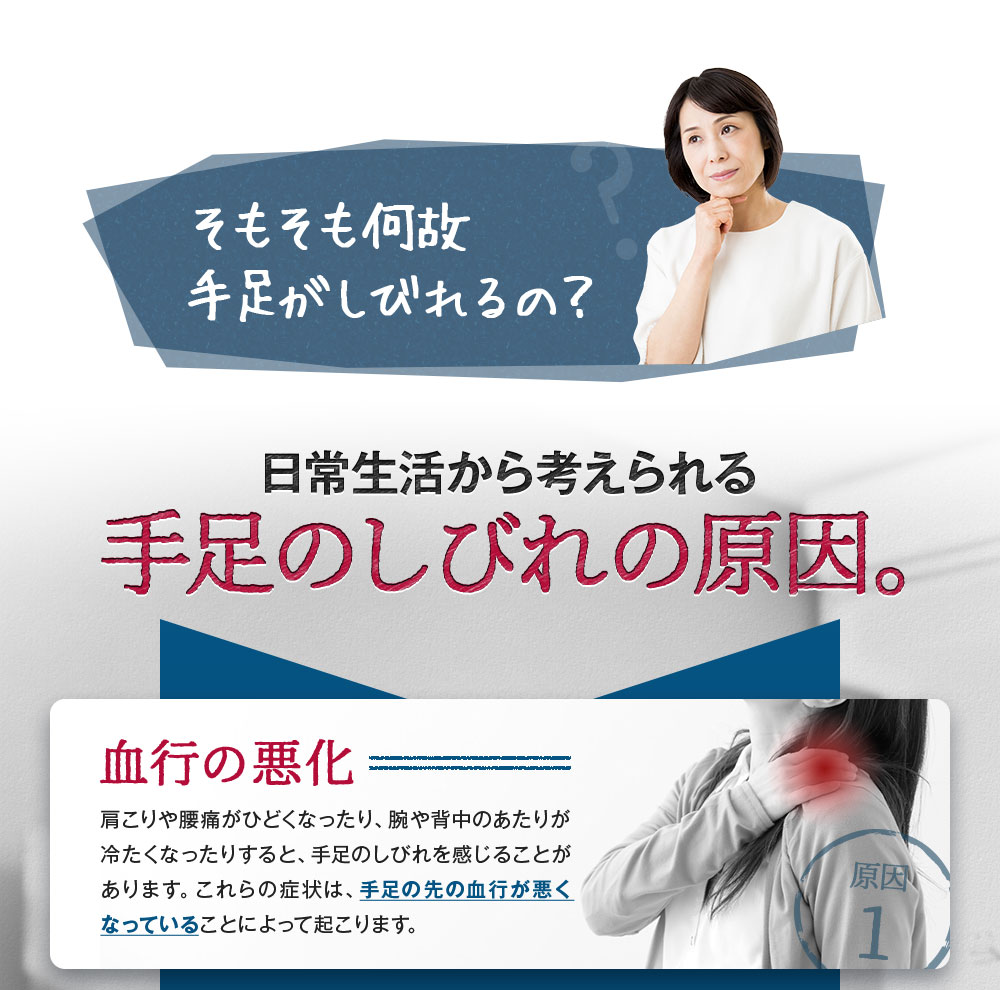 そもそも何故
手足がしびれるの？

日常生活から考えられる
手足のしびれの原因。

血行の悪化

肩こりや腰痛がひどくなったり、腕や背中のあたりが冷たくなったりすると、手足のしびれを感じることがあります。これらの症状は、手足の先の血行が悪くなっていることによって起こります。

原因
1